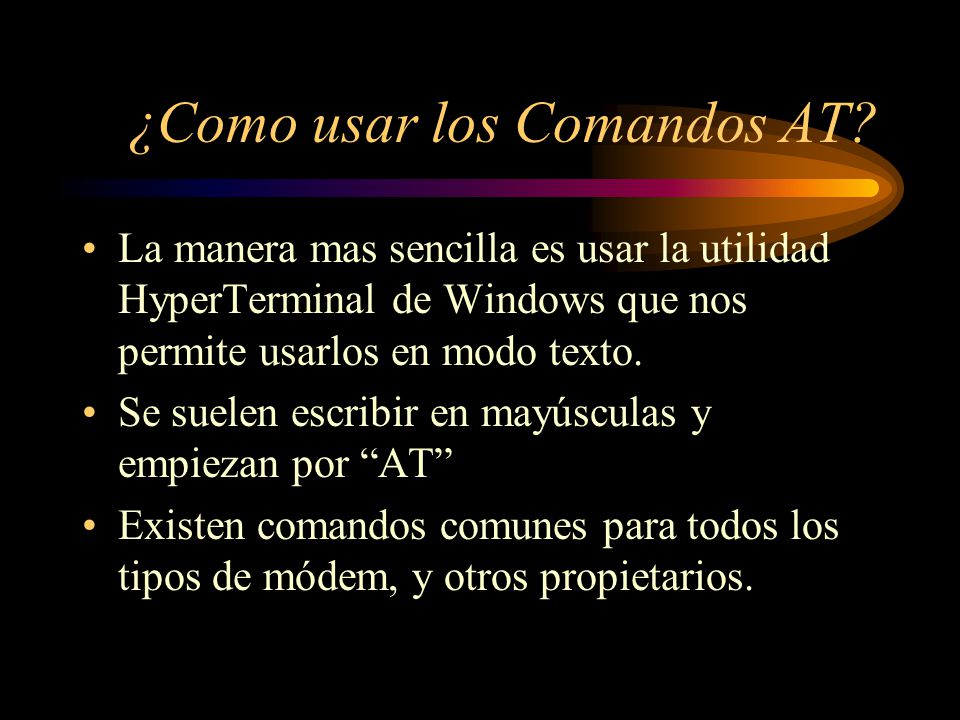 ¿Como usar los Comandos AT?

• La manera mas sencilla es usar la utilidad HyperTerminal de Windows que nos permite usarlos en modo texto.

• Se suelen escribir en mayúsculas y empiezan por “AT”

• Existen comandos comunes para todos los tipos de módem, y otros propietarios.